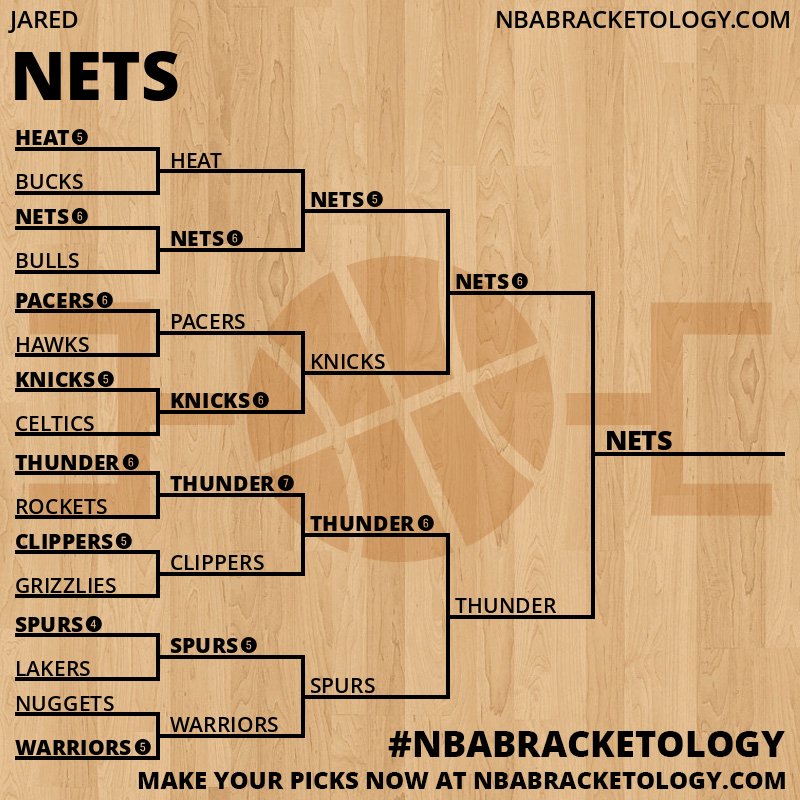 JARED

NBABRACKETOLOGY.COM

NETS

HEAT 5
BUCKS
NETS 6
BULLS
PACERS 6
HAWKS
KNICKS 5
CELTICS
THUNDER 6
ROCKETS
CLIPPERS 5
GRIZZLIES
SPURS 4
LAKERS
NUGGETS
WARRIORS 5

HEAT
NETS 6
PACERS
KNICKS 6
THUNDER 7
CLIPPERS
SPURS 5
WARRIORS

NETS 5
KNICKS
THUNDER 6
SPURS

NETS 6
THUNDER

NETS

#NBABRACKETOLOGY

MAKE YOUR PICKS NOW AT NBABRACKETOLOGY.COM